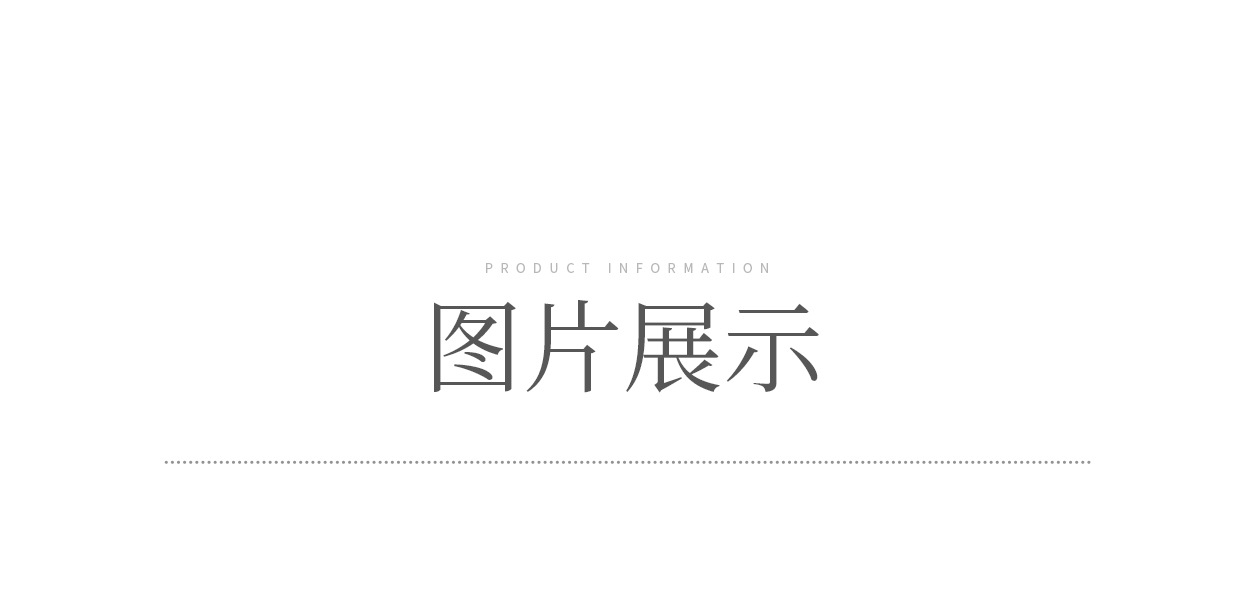 PRODUCT INFORMATION

图片展示